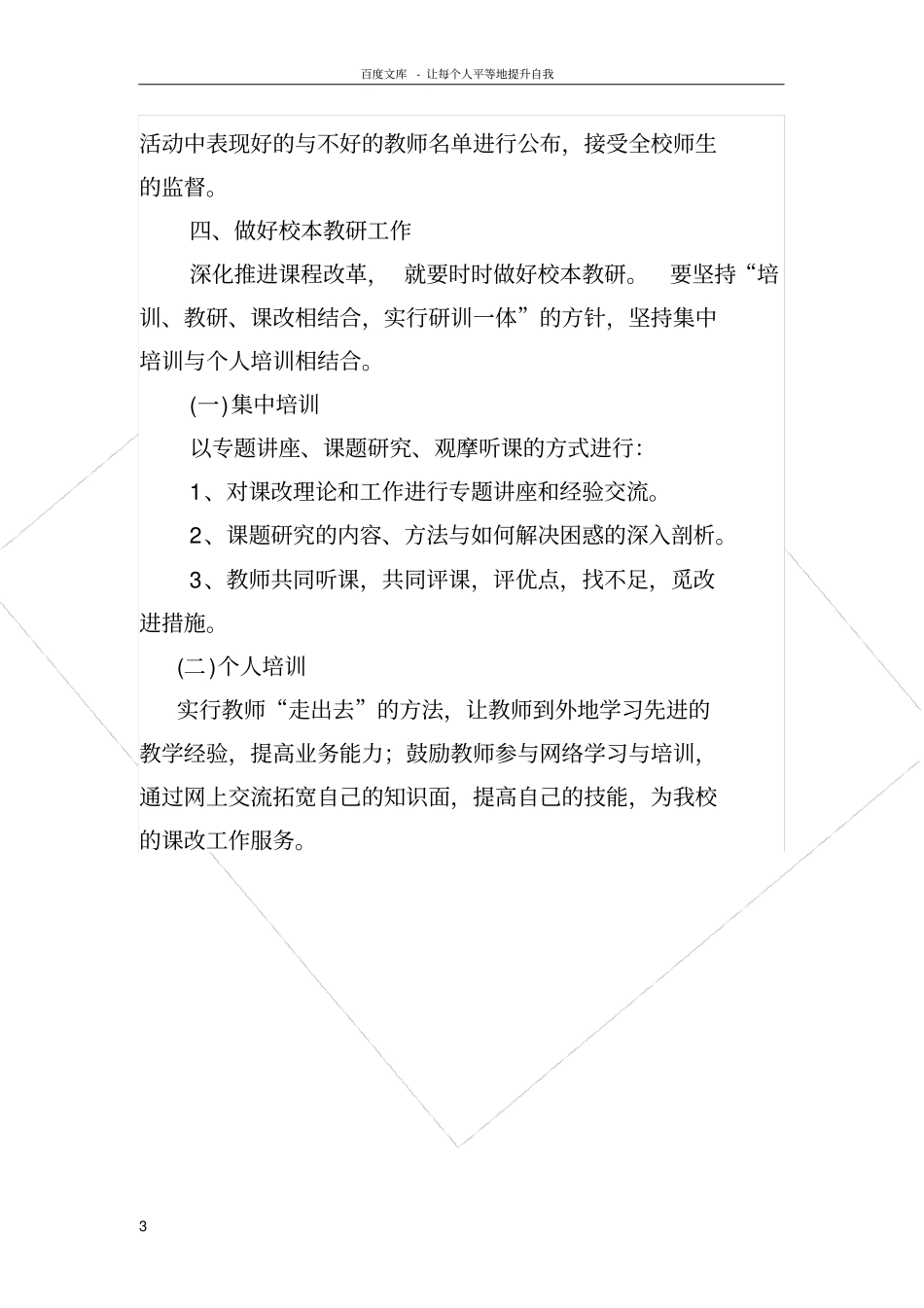 百度文库 - 让每个人平等地提升自我

活动中表现好的与不好的教师名单进行公布，接受全校师生的监督。

四、做好校本教研工作

深化推进课程改革，就要时时做好校本教研。要坚持“培训、教研、课改相结合，实行研训一体”的方针，坚持集中培训与个人培训相结合。

(一)集中培训

以专题讲座、课题研究、观摩听课的方式进行：

1、对课改理论和工作进行专题讲座和经验交流。

2、课题研究的内容、方法与如何解决困惑的深入剖析。

3、教师共同听课，共同评课，评优点，找不足，觅改进措施。

(二)个人培训

实行教师“走出去”的方法，让教师到外地学习先进的教学经验，提高业务能力；鼓励教师参与网络学习与培训，通过网上交流拓宽自己的知识面，提高自己的技能，为我校的课改工作服务。

3